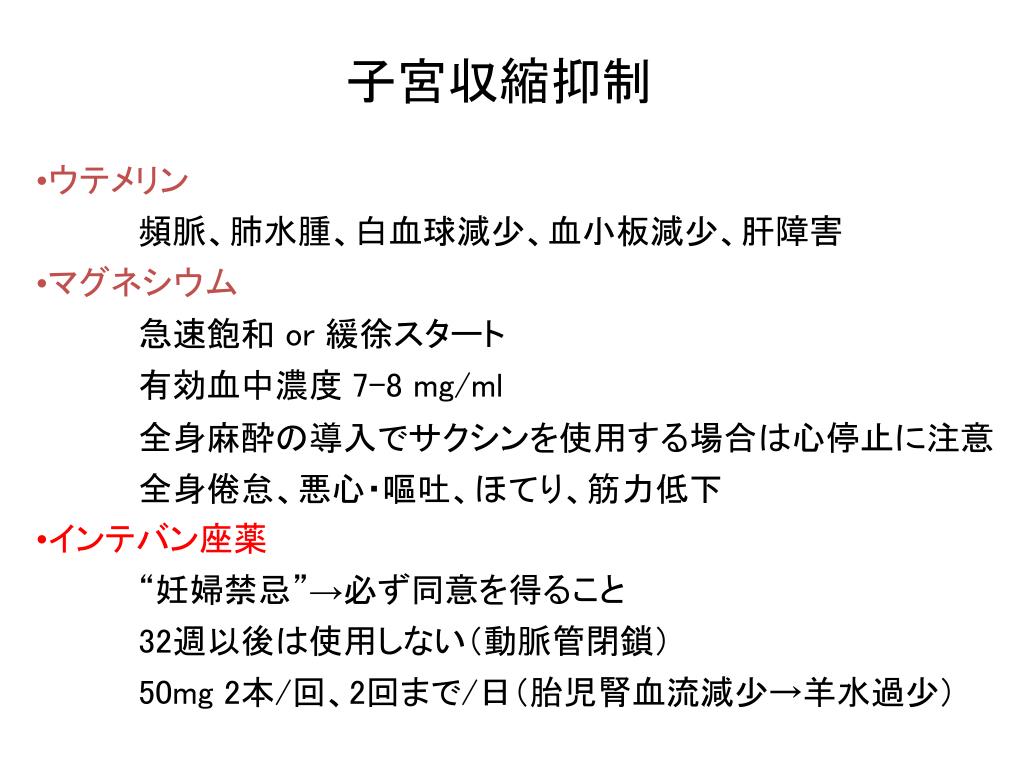 子宮収縮抑制

•ウテメリン
頻脈、肺水腫、白血球減少、血小板減少、肝障害

•マグネシウム
急速飽和 or 緩徐スタート
有効血中濃度 7-8 mg/ml
全身麻酔の導入でサクシンを使用する場合は心停止に注意
全身倦怠、悪心・嘔吐、ほてり、筋力低下

•インテバン座薬
“妊婦禁忌”→必ず同意を得ること
32週以後は使用しない（動脈管閉鎖）
50mg 2本/回、2回まで/日（胎児腎血流減少→羊水過少）